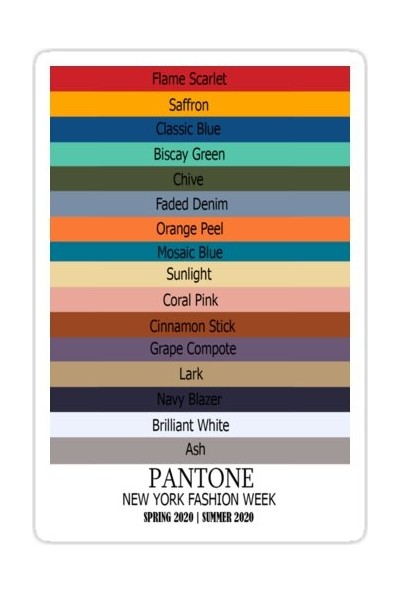 Flame Scarlet

Saffron

Classic Blue

Biscay Green

Chive

Faded Denim

Orange Peel

Mosaic Blue

Sunlight

Coral Pink

Cinnamon Stick

Grape Compote

Lark

Navy Blazer

Brilliant White

Ash

PANTONE

NEW YORK FASHION WEEK

SPRING 2020 | SUMMER 2020